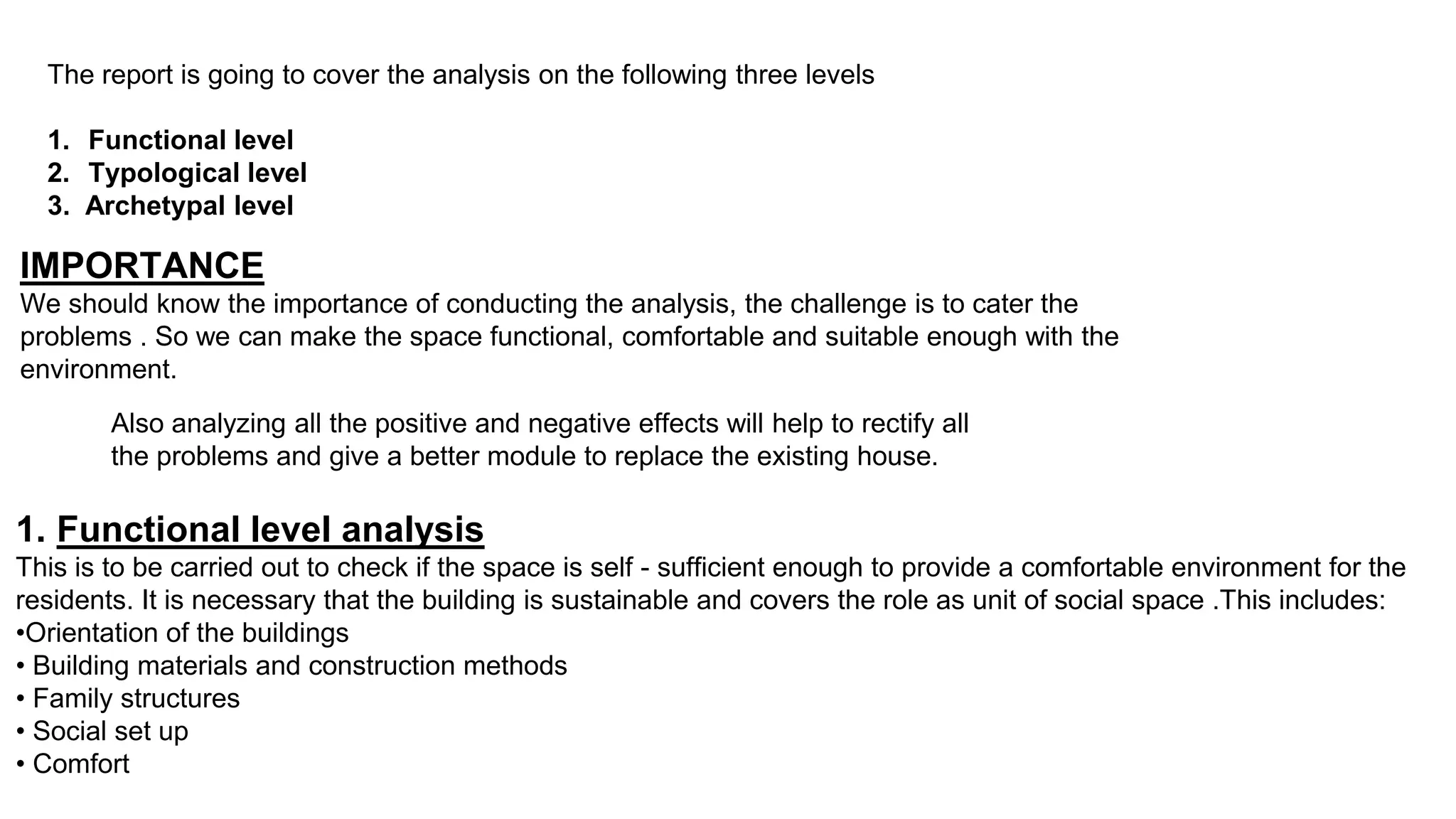 The report is going to cover the analysis on the following three levels

1. Functional level
2. Typological level
3. Archetypal level

IMPORTANCE
We should know the importance of conducting the analysis, the challenge is to cater the problems . So we can make the space functional, comfortable and suitable enough with the environment.

Also analyzing all the positive and negative effects will help to rectify all the problems and give a better module to replace the existing house.

1. Functional level analysis
This is to be carried out to check if the space is self - sufficient enough to provide a comfortable environment for the residents. It is necessary that the building is sustainable and covers the role as unit of social space .This includes:
•Orientation of the buildings
• Building materials and construction methods
• Family structures
• Social set up
• Comfort